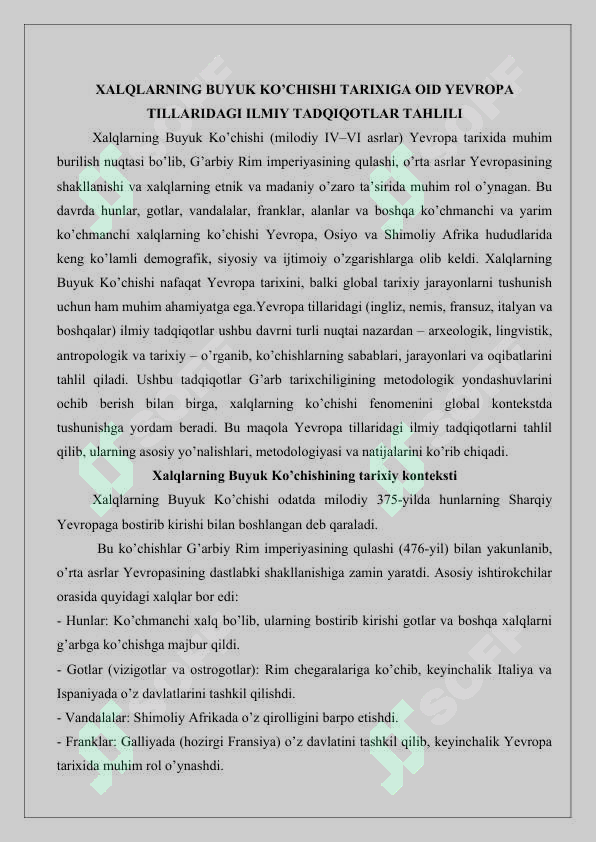 XALQLARNING BUYUK KO'CHISHI TARIXIGA OID YEVROPA TILLARIDAGI ILMIY TADQIQOTLAR TAHLILI

Xalqlarning Buyuk Ko'chishi (milodiy IV–VI asrlar) Yevropa tarixida muhim burilish nuqtasi bo'lib, G'arbiy Rim imperiyasining qulashi, o'rta asrlar Yevropasining shakllanishi va xalqlarning etnik va madaniy o'zaro ta'sirida muhim rol o'ynagan. Bu davrda hunlar, gotlar, vandalalar, franklar, alanlar va boshqa ko'chmanchi va yarim ko'chmanchi xalqlarning ko'chishi Yevropa, Osiyo va Shimoliy Afrika hududlarida keng ko'lamli demografik, siyosiy va ijtimoiy o'zgarishlarga olib keldi. Xalqlarning Buyuk Ko'chishi nafaqat Yevropa tarixini, balki global tarixiy jarayonlarni tushunish uchun ham muhim ahamiyatga ega.Yevropa tillaridagi (ingliz, nemis, fransuz, italyan va boshqalar) ilmiy tadqiqotlar ushbu davrni turli nuqtai nazardan – arxeologik, lingvistik, antropologik va tarixiy – o'rganib, ko'chishlarning sabablari, jarayonlari va oqibatlarini tahlil qiladi. Ushbu tadqiqotlar G'arb tarixchiligining metodologik yondashuvlarini ochib berish bilan birga, xalqlarning ko'chishi fenomenini global kontekstda tushunishga yordam beradi. Bu maqola Yevropa tillaridagi ilmiy tadqiqotlarni tahlil qilib, ularning asosiy yo'nalishlari, metodologiyasi va natijalarini ko'rib chiqadi.

Xalqlarning Buyuk Ko'chishining tarixiy konteksti

Xalqlarning Buyuk Ko'chishi odatda milodiy 375-yilda hunlarning Sharqiy Yevropaga bostirib kirishi bilan boshlangan deb qaraladi.

Bu ko'chishlar G'arbiy Rim imperiyasining qulashi (476-yil) bilan yakunlanib, o'rta asrlar Yevropasining dastlabki shakllanishiga zamin yaratdi. Asosiy ishtirokchilar orasida quyidagi xalqlar bor edi:
- Hunlar: Ko'chmanchi xalq bo'lib, ularning bostirib kirishi gotlar va boshqa xalqlarni g'arbga ko'chishga majbur qildi.
- Gotlar (vizigotlar va ostrogotlar): Rim chegaralariga ko'chib, keyinchalik Italiya va Ispaniyada o'z davlatlarini tashkil qilishdi.
- Vandalalar: Shimoliy Afrikada o'z qirolligini barpo etishdi.
- Franklar: Galliyada (hozirgi Fransiya) o'z davlatini tashkil qilib, keyinchalik Yevropa tarixida muhim rol o'ynashdi.